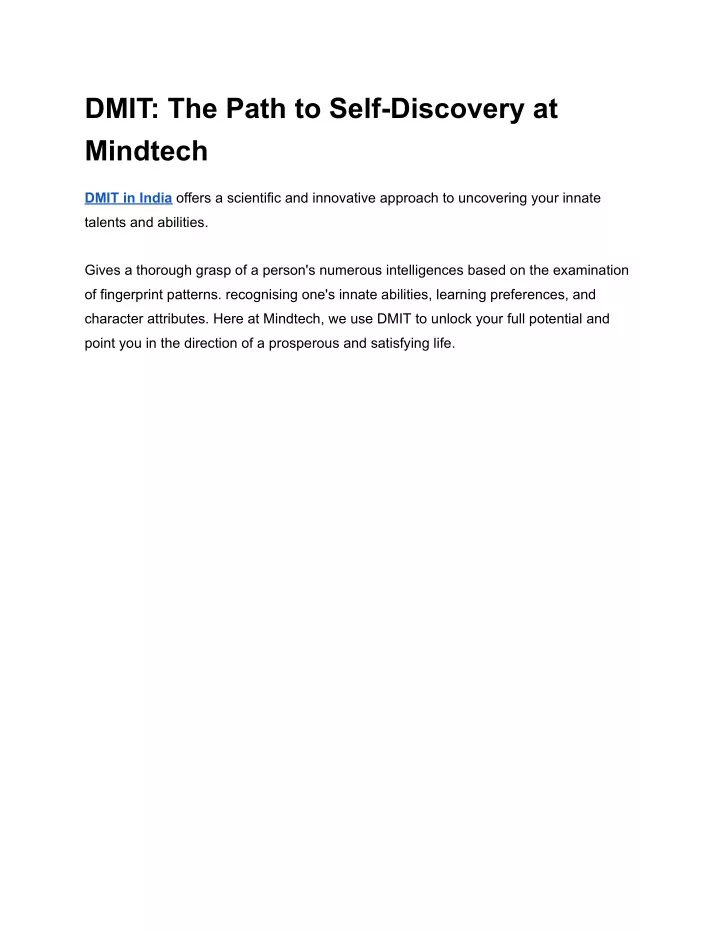 DMIT: The Path to Self-Discovery at Mindtech

DMIT in India offers a scientific and innovative approach to uncovering your innate talents and abilities.

Gives a thorough grasp of a person's numerous intelligences based on the examination of fingerprint patterns. recognising one's innate abilities, learning preferences, and character attributes. Here at Mindtech, we use DMIT to unlock your full potential and point you in the direction of a prosperous and satisfying life.